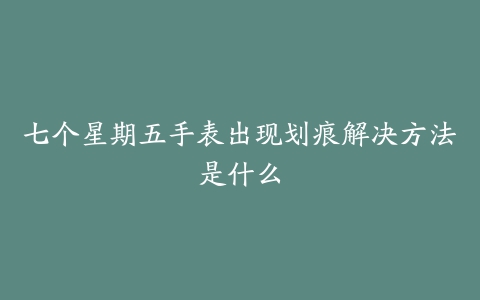 七个星期五手表出现划痕解决方法是什么